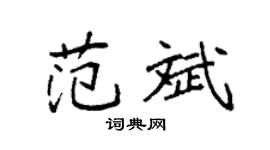 范斌

词典网